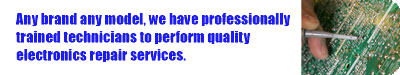 Any brand any model, we have professionally trained technicians to perform quality electronics repair services.